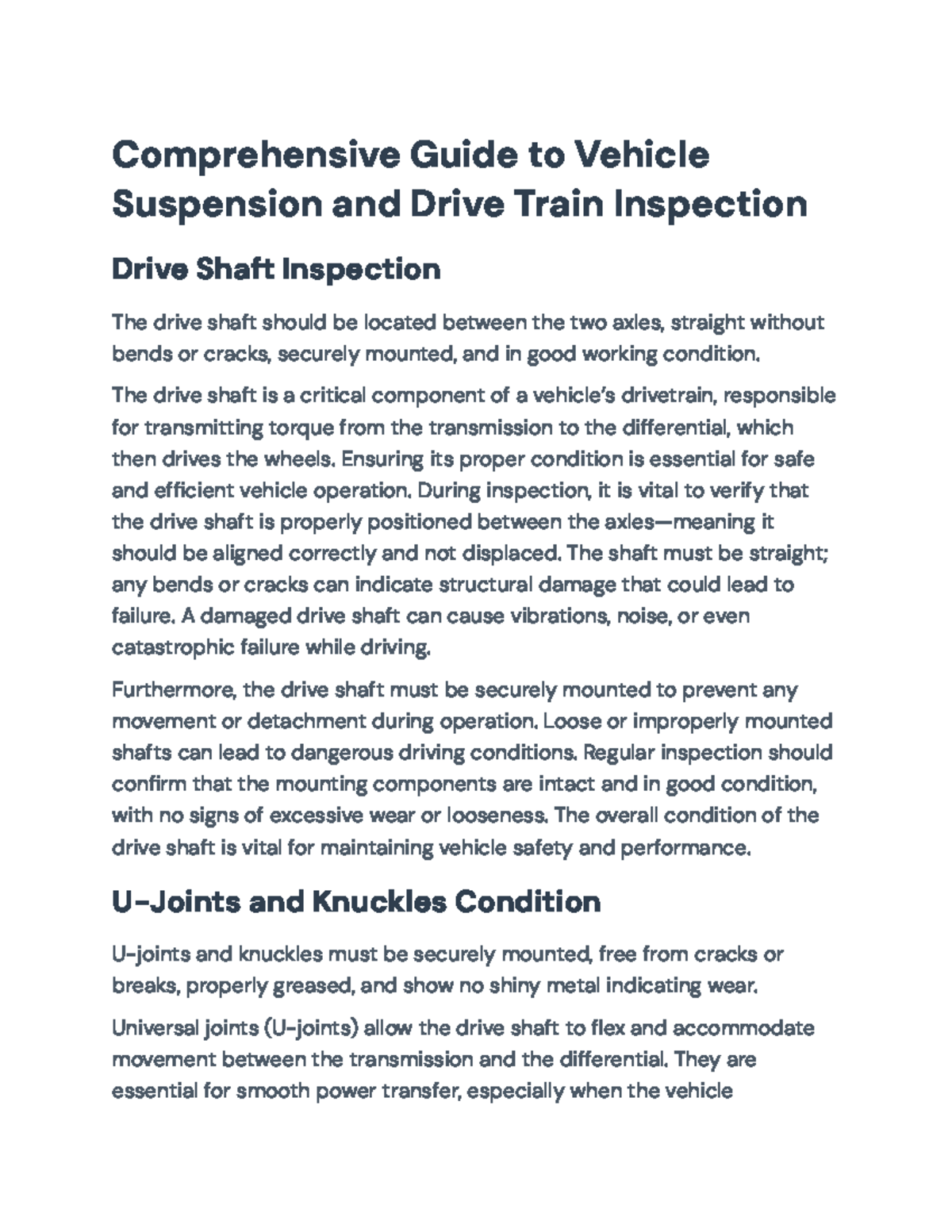 Comprehensive Guide to Vehicle Suspension and Drive Train Inspection

Drive Shaft Inspection

The drive shaft should be located between the two axles, straight without bends or cracks, securely mounted, and in good working condition.

The drive shaft is a critical component of a vehicle's drivetrain, responsible for transmitting torque from the transmission to the differential, which then drives the wheels. Ensuring its proper condition is essential for safe and efficient vehicle operation. During inspection, it is vital to verify that the drive shaft is properly positioned between the axles—meaning it should be aligned correctly and not displaced. The shaft must be straight; any bends or cracks can indicate structural damage that could lead to failure. A damaged drive shaft can cause vibrations, noise, or even catastrophic failure while driving.

Furthermore, the drive shaft must be securely mounted to prevent any movement or detachment during operation. Loose or improperly mounted shafts can lead to dangerous driving conditions. Regular inspection should confirm that the mounting components are intact and in good condition, with no signs of excessive wear or looseness. The overall condition of the drive shaft is vital for maintaining vehicle safety and performance.

U-Joints and Knuckles Condition

U-joints and knuckles must be securely mounted, free from cracks or breaks, properly greased, and show no shiny metal indicating wear.

Universal joints (U-joints) allow the drive shaft to flex and accommodate movement between the transmission and the differential. They are essential for smooth power transfer, especially when the vehicle